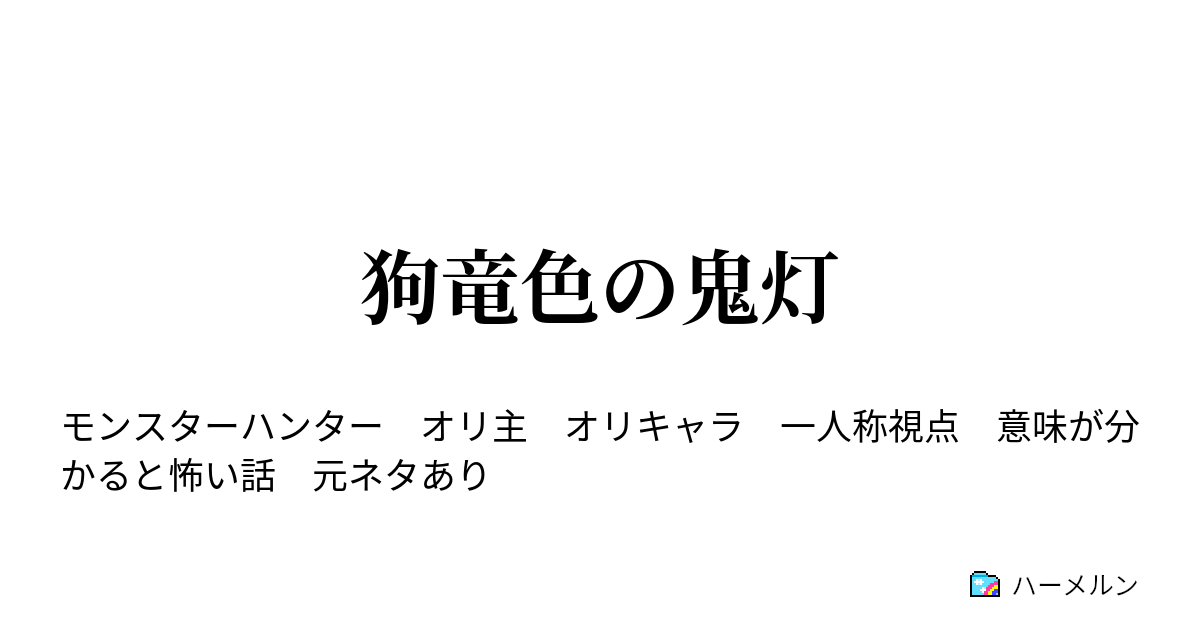 狗竜色の鬼灯

モンスターハンター　オリ主　オリキャラ　一人称視点　意味が分かると怖い話　元ネタあり

ハーメルン